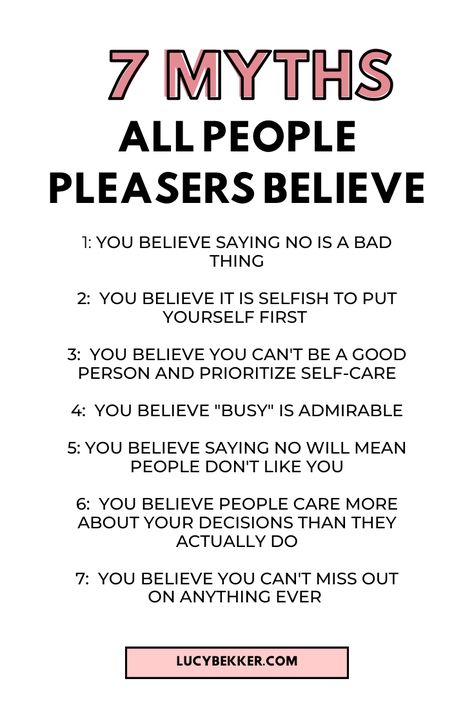 7 MYTHS
ALL PEOPLE PLEASERS BELIEVE

1: YOU BELIEVE SAYING NO IS A BAD THING

2: YOU BELIEVE IT IS SELFISH TO PUT YOURSELF FIRST

3: YOU BELIEVE YOU CAN'T BE A GOOD PERSON AND PRIORITIZE SELF-CARE

4: YOU BELIEVE "BUSY" IS ADMIRABLE

5: YOU BELIEVE SAYING NO WILL MEAN PEOPLE DON'T LIKE YOU

6: YOU BELIEVE PEOPLE CARE MORE ABOUT YOUR DECISIONS THAN THEY ACTUALLY DO

7: YOU BELIEVE YOU CAN'T MISS OUT ON ANYTHING EVER

LUCYBEKKER.COM